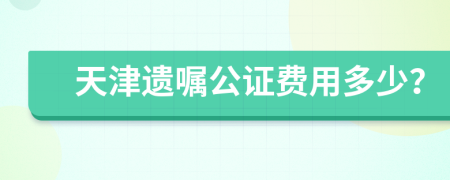 天津遗嘱公证费用多少?